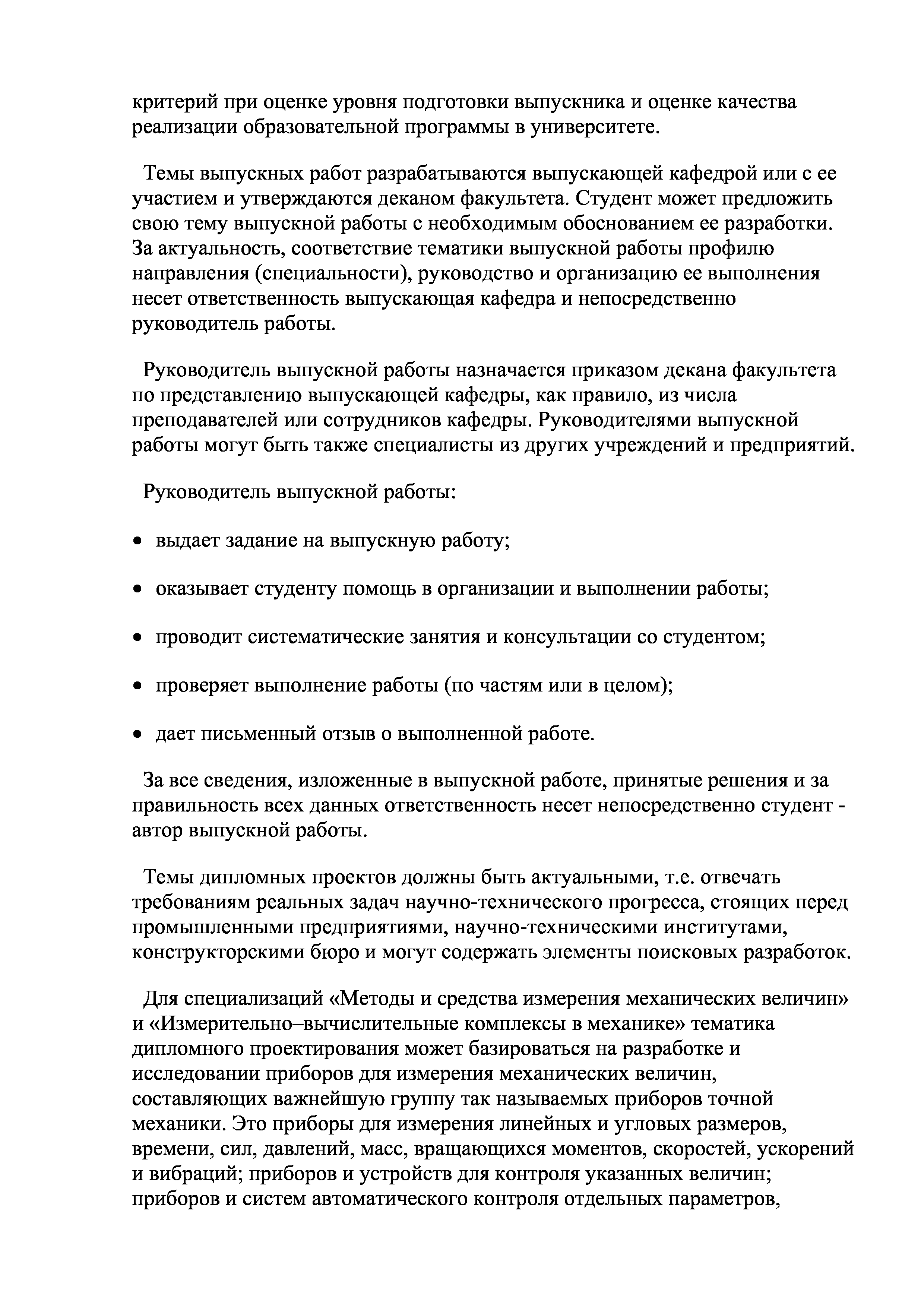 критерий при оценке уровня подготовки выпускника и оценке качества реализации образовательной программы в университете.

Темы выпускных работ разрабатываются выпускающей кафедрой или с ее участием и утверждаются деканом факультета. Студент может предложить свою тему выпускной работы с необходимым обоснованием ее разработки. За актуальность, соответствие тематики выпускной работы профилю направления (специальности), руководство и организацию ее выполнения несет ответственность выпускающая кафедра и непосредственно руководитель работы.

Руководитель выпускной работы назначается приказом декана факультета по представлению выпускающей кафедры, как правило, из числа преподавателей или сотрудников кафедры. Руководителями выпускной работы могут быть также специалисты из других учреждений и предприятий.

Руководитель выпускной работы:

• выдает задание на выпускную работу;

• оказывает студенту помощь в организации и выполнении работы;

• проводит систематические занятия и консультации со студентом;

• проверяет выполнение работы (по частям или в целом);

• дает письменный отзыв о выполненной работе.

За все сведения, изложенные в выпускной работе, принятые решения и за правильность всех данных ответственность несет непосредственно студент - автор выпускной работы.

Темы дипломных проектов должны быть актуальными, т.е. отвечать требованиям реальных задач научно-технического прогресса, стоящих перед промышленными предприятиями, научно-техническими институтами, конструкторскими бюро и могут содержать элементы поисковых разработок.

Для специализаций «Методы и средства измерения механических величин» и «Измерительно–вычислительные комплексы в механике» тематика дипломного проектирования может базироваться на разработке и исследовании приборов для измерения механических величин, составляющих важнейшую группу так называемых приборов точной механики. Это приборы для измерения линейных и угловых размеров, времени, сил, давлений, масс, вращающихся моментов, скоростей, ускорений и вибраций; приборов и устройств для контроля указанных величин; приборов и систем автоматического контроля отдельных параметров,